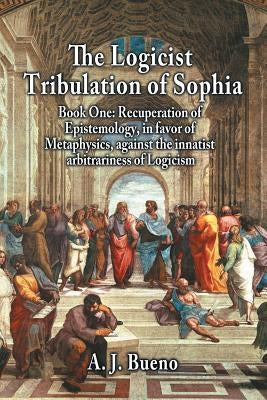 The Logicist Tribulation of Sophia

Book One: Recuperation of Epistemology, in favor of Metaphysics, against the innatist arbitrariness of Logicism

A. J. Bueno